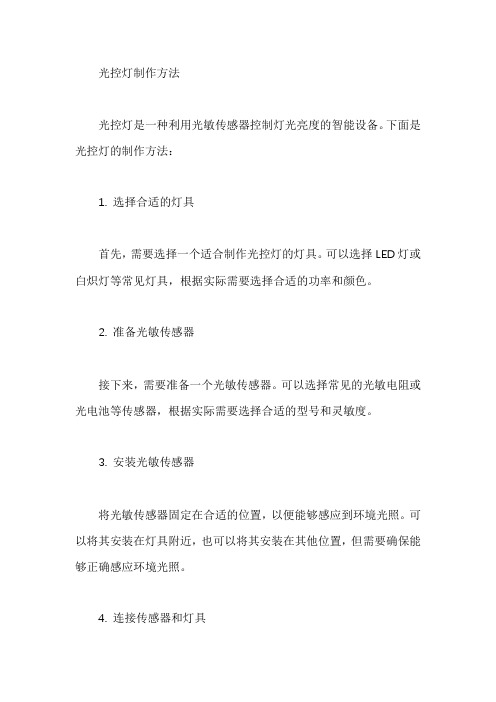 光控灯制作方法

光控灯是一种利用光敏传感器控制灯光亮度的智能设备。下面是光控灯的制作方法：

1. 选择合适的灯具

首先，需要选择一个适合制作光控灯的灯具。可以选择 LED 灯或白炽灯等常见灯具，根据实际需要选择合适的功率和颜色。

2. 准备光敏传感器

接下来，需要准备一个光敏传感器。可以选择常见的光敏电阻或光电池等传感器，根据实际需要选择合适的型号和灵敏度。

3. 安装光敏传感器

将光敏传感器固定在合适的位置，以便能够感应到环境光照。可以将其安装在灯具附近，也可以将其安装在其他位置，但需要确保能够正确感应环境光照。

4. 连接传感器和灯具